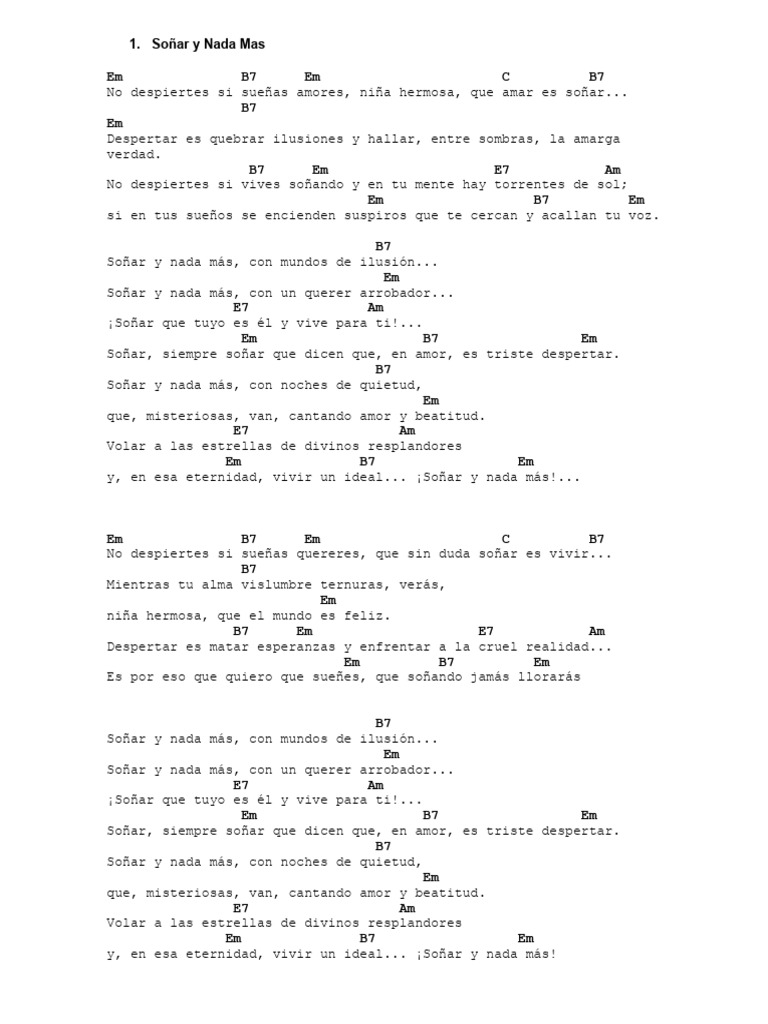 1. Soñar y Nada Mas

Em B7 Em C B7
No despiertes si sueñas amores, niña hermosa, que amar es soñar...
B7
Em
Despertar es quebrar ilusiones y hallar, entre sombras, la amarga verdad.
B7 Em E7 Am
No despiertes si vives soñando y en tu mente hay torrentes de sol;
Em B7 Em
si en tus sueños se encienden suspiros que te cercan y acallan tu voz.

B7
Soñar y nada más, con mundos de ilusión...
Em
Soñar y nada más, con un querer arrobador...
E7 Am
¡Soñar que tuyo es él y vive para ti!...
Em B7 Em
Soñar, siempre soñar que dicen que, en amor, es triste despertar.
B7
Soñar y nada más, con noches de quietud,
Em
que, misteriosas, van, cantando amor y beatitud.
E7 Am
Volar a las estrellas de divinos resplandores
Em B7 Em
y, en esa eternidad, vivir un ideal... ¡Soñar y nada más!...

Em B7 Em C B7
No despiertes si sueñas quereres, que sin duda soñar es vivir...
B7
Mientras tu alma vislumbre ternuras, verás,
Em
niña hermosa, que el mundo es feliz.
B7 Em E7 Am
Despertar es matar esperanzas y enfrentar a la cruel realidad...
Em B7 Em
Es por eso que quiero que sueñes, que soñando jamás llorarás

B7
Soñar y nada más, con mundos de ilusión...
Em
Soñar y nada más, con un querer arrobador...
E7 Am
¡Soñar que tuyo es él y vive para ti!...
Em B7 Em
Soñar, siempre soñar que dicen que, en amor, es triste despertar.
B7
Soñar y nada más, con noches de quietud,
Em
que, misteriosas, van, cantando amor y beatitud.
E7 Am
Volar a las estrellas de divinos resplandores
Em B7 Em
y, en esa eternidad, vivir un ideal... ¡Soñar y nada más!